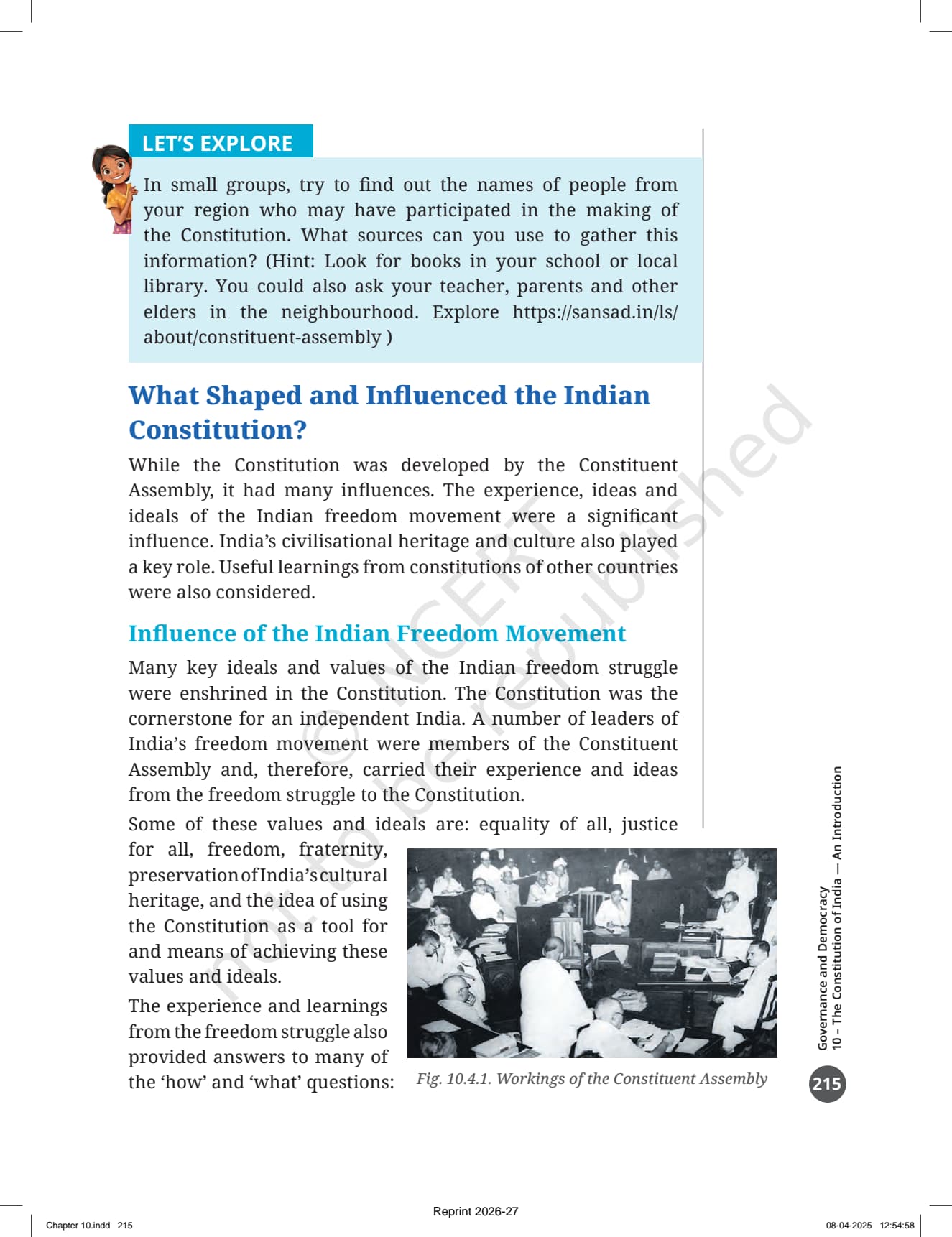 LET'S EXPLORE

In small groups, try to find out the names of people from your region who may have participated in the making of the Constitution. What sources can you use to gather this information? (Hint: Look for books in your school or local library. You could also ask your teacher, parents and other elders in the neighbourhood. Explore https://sansad.in/ls/about/constituent-assembly )

What Shaped and Influenced the Indian Constitution?

While the Constitution was developed by the Constituent Assembly, it had many influences. The experience, ideas and ideals of the Indian freedom movement were a significant influence. India's civilisational heritage and culture also played a key role. Useful learnings from constitutions of other countries were also considered.

Influence of the Indian Freedom Movement

Many key ideals and values of the Indian freedom struggle were enshrined in the Constitution. The Constitution was the cornerstone for an independent India. A number of leaders of India's freedom movement were members of the Constituent Assembly and, therefore, carried their experience and ideas from the freedom struggle to the Constitution.

Some of these values and ideals are: equality of all, justice for all, freedom, fraternity, preservation of India's cultural heritage, and the idea of using the Constitution as a tool for and means of achieving these values and ideals.

The experience and learnings from the freedom struggle also provided answers to many of the 'how' and 'what' questions:

Fig. 10.4.1. Workings of the Constituent Assembly

© NCERT not to be republished

Governance and Democracy
10 – The Constitution of India — An Introduction

215

Reprint 2026-27

Chapter 10.indd 215

08-04-2025 12:54:58